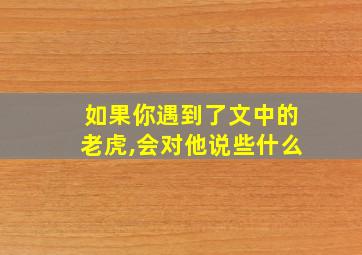 如果你遇到了文中的老虎,会对他说些什么